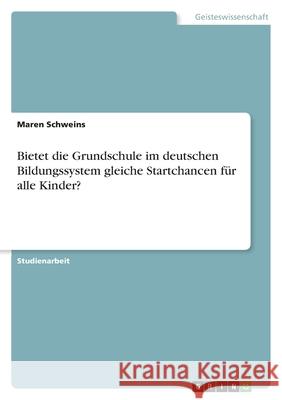 Geisteswissenschaft

Maren Schweins

Bietet die Grundschule im deutschen Bildungssystem gleiche Startchancen für alle Kinder?

Studienarbeit

Kraina Książek